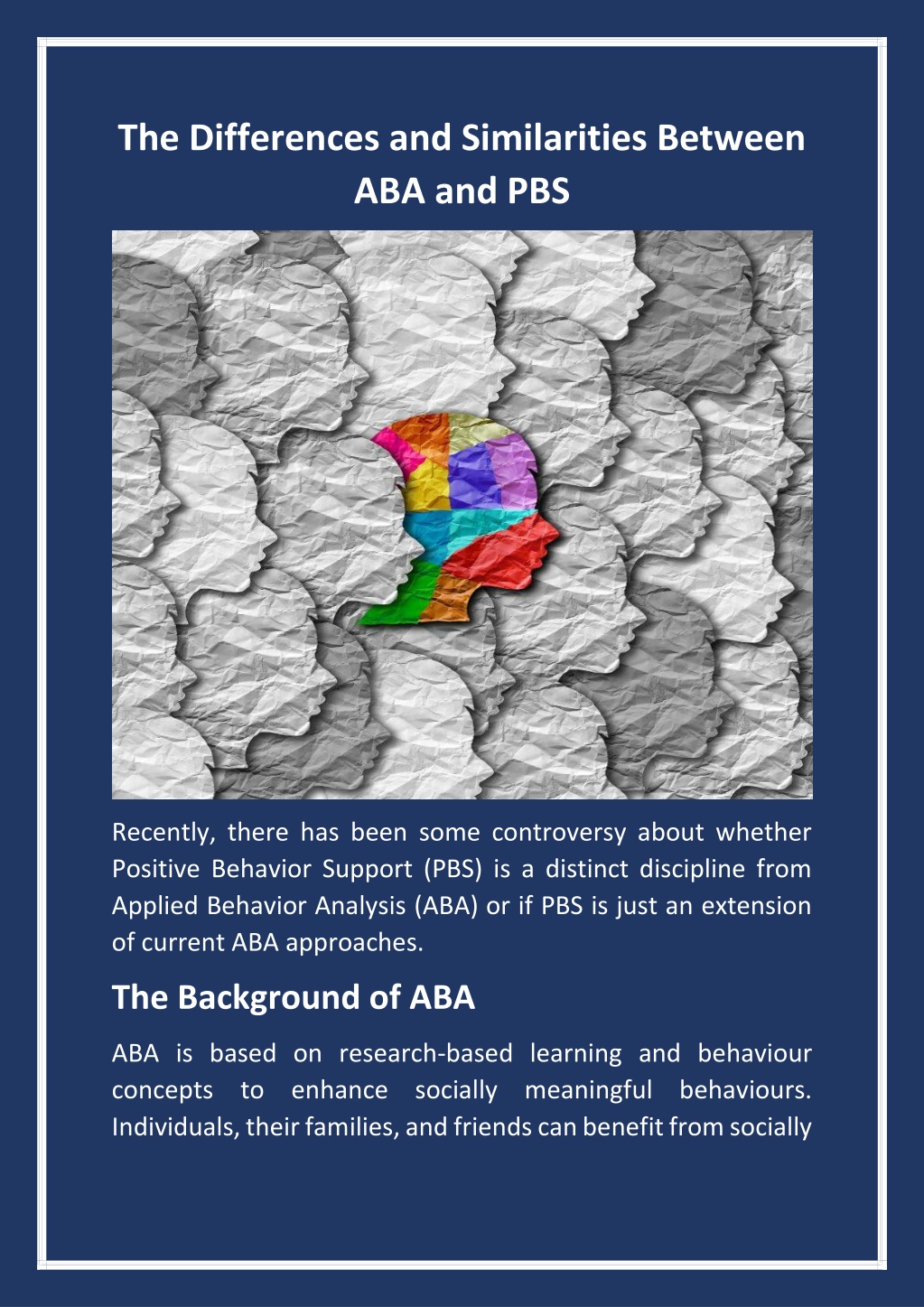 The Differences and Similarities Between ABA and PBS

Recently, there has been some controversy about whether Positive Behavior Support (PBS) is a distinct discipline from Applied Behavior Analysis (ABA) or if PBS is just an extension of current ABA approaches.

The Background of ABA

ABA is based on research-based learning and behaviour concepts to enhance socially meaningful behaviours. Individuals, their families, and friends can benefit from socially